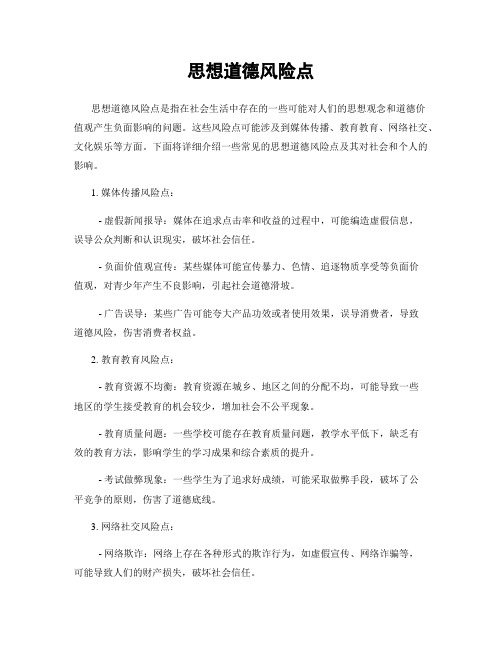 思想道德风险点

思想道德风险点是指在社会生活中存在的一些可能对人们的思想观念和道德价值观产生负面影响的问题。这些风险点可能涉及到媒体传播、教育教育、网络社交、文化娱乐等方面。下面将详细介绍一些常见的思想道德风险点及其对社会和个人的影响。

1. 媒体传播风险点：

- 虚假新闻报导：媒体在追求点击率和收益的过程中，可能编造虚假信息，误导公众判断和认识现实，破坏社会信任。

- 负面价值观宣传：某些媒体可能宣传暴力、色情、追逐物质享受等负面价值观，对青少年产生不良影响，引起社会道德滑坡。

- 广告误导：某些广告可能夸大产品功效或者使用效果，误导消费者，导致道德风险，伤害消费者权益。

2. 教育教育风险点：

- 教育资源不均衡：教育资源在城乡、地区之间的分配不均，可能导致一些地区的学生接受教育的机会较少，增加社会不公平现象。

- 教育质量问题：一些学校可能存在教育质量问题，教学水平低下，缺乏有效的教育方法，影响学生的学习成果和综合素质的提升。

- 考试做弊现象：一些学生为了追求好成绩，可能采取做弊手段，破坏了公平竞争的原则，伤害了道德底线。

3. 网络社交风险点：

- 网络欺诈：网络上存在各种形式的欺诈行为，如虚假宣传、网络诈骗等，可能导致人们的财产损失，破坏社会信任。